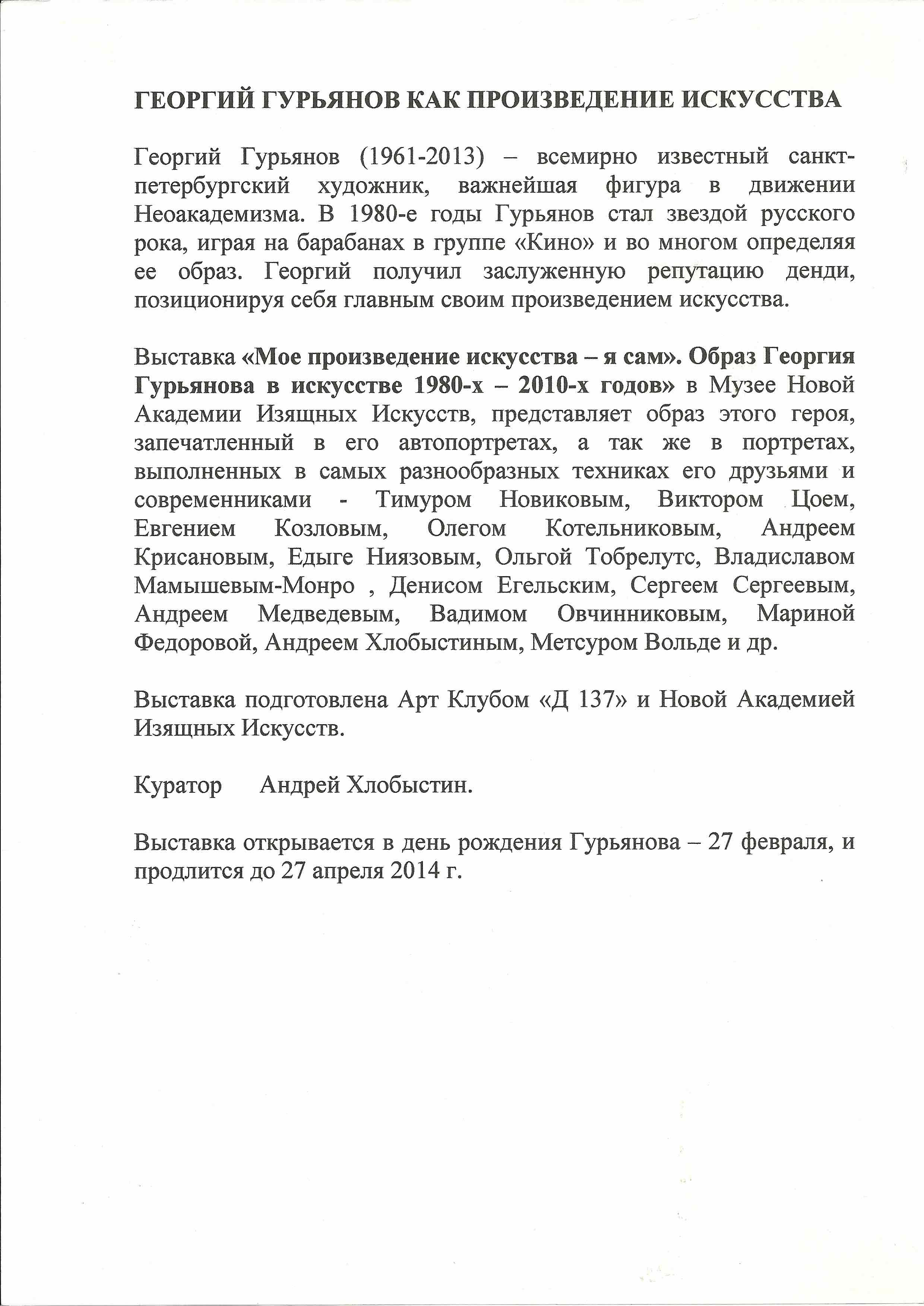 ГЕОРГИЙ ГУРЬЯНОВ КАК ПРОИЗВЕДЕНИЕ ИСКУССТВА

Георгий Гурьянов (1961-2013) – всемирно известный санкт-петербургский художник, важнейшая фигура в движении Неоакадемизма. В 1980-е годы Гурьянов стал звездой русского рока, играя на барабанах в группе «Кино» и во многом определяя ее образ. Георгий получил заслуженную репутацию денди, позиционируя себя главным своим произведением искусства.

Выставка «Мое произведение искусства – я сам». Образ Георгия Гурьянова в искусстве 1980-х – 2010-х годов» в Музее Новой Академии Изящных Искусств, представляет образ этого героя, запечатленный в его автопортретах, а так же в портретах, выполненных в самых разнообразных техниках его друзьями и современниками - Тимуром Новиковым, Виктором Цоем, Евгением Козловым, Олегом Котельниковым, Андреем Крисановым, Едыге Ниязовым, Ольгой Тобрелутс, Владиславом Мамышевым-Монро , Денисом Егельским, Сергеем Сергеевым, Андреем Медведевым, Вадимом Овчинниковым, Мариной Федоровой, Андреем Хлобыстиным, Метсуром Вольде и др.

Выставка подготовлена Арт Клубом «Д 137» и Новой Академией Изящных Искусств.

Куратор Андрей Хлобыстин.

Выставка открывается в день рождения Гурьянова – 27 февраля, и продлится до 27 апреля 2014 г.